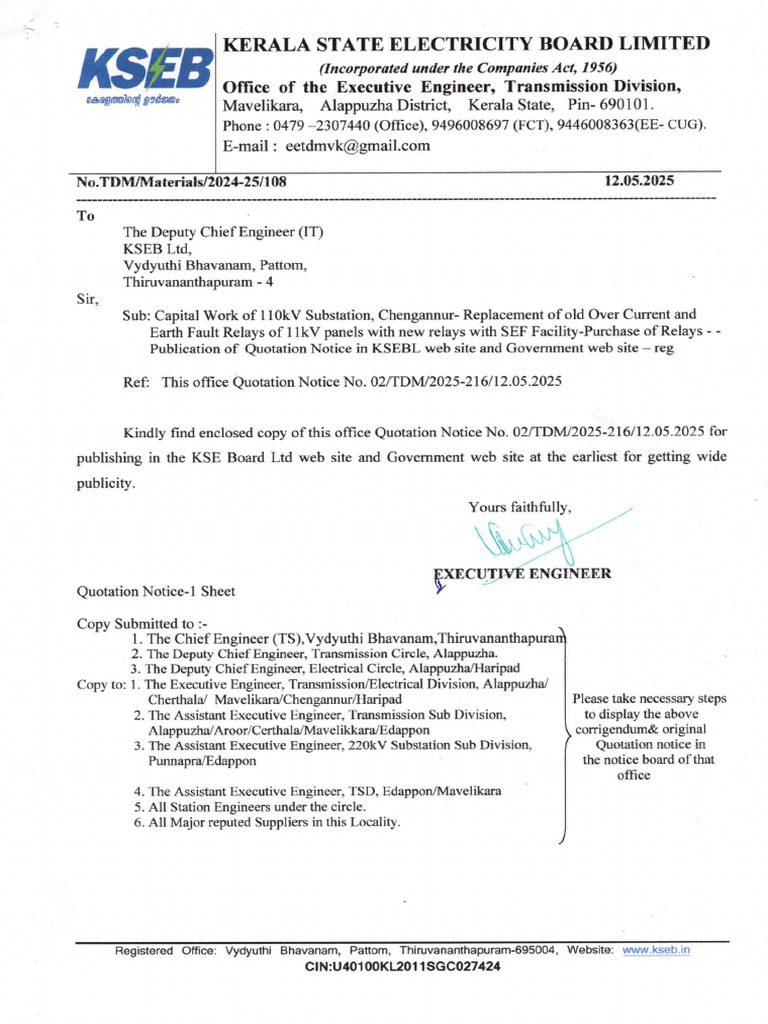 KSEB
കേരളത്തിന്റെ ഊർജ്ജം

KERALA STATE ELECTRICITY BOARD LIMITED
(Incorporated under the Companies Act, 1956)
Office of the Executive Engineer, Transmission Division,
Mavelikara, Alappuzha District, Kerala State, Pin- 690101.
Phone : 0479 –2307440 (Office), 9496008697 (FCT), 9446008363(EE- CUG).
E-mail : eetdmvk@gmail.com

No.TDM/Materials/2024-25/108 12.05.2025

To
The Deputy Chief Engineer (IT)
KSEB Ltd,
Vydyuthi Bhavanam, Pattom,
Thiruvananthapuram - 4

Sir,
Sub: Capital Work of 110kV Substation, Chengannur- Replacement of old Over Current and Earth Fault Relays of 11kV panels with new relays with SEF Facility-Purchase of Relays - - Publication of Quotation Notice in KSEBL web site and Government web site – reg

Ref: This office Quotation Notice No. 02/TDM/2025-216/12.05.2025

Kindly find enclosed copy of this office Quotation Notice No. 02/TDM/2025-216/12.05.2025 for publishing in the KSE Board Ltd web site and Government web site at the earliest for getting wide publicity.

Yours faithfully,

EXECUTIVE ENGINEER

Quotation Notice-1 Sheet

Copy Submitted to :-
1. The Chief Engineer (TS),Vydyuthi Bhavanam,Thiruvananthapuram
2. The Deputy Chief Engineer, Transmission Circle, Alappuzha.
3. The Deputy Chief Engineer, Electrical Circle, Alappuzha/Haripad
Copy to: 1. The Executive Engineer, Transmission/Electrical Division, Alappuzha/ Cherthala/ Mavelikara/Chengannur/Haripad
2. The Assistant Executive Engineer, Transmission Sub Division, Alappuzha/Aroor/Certhala/Mavelikkara/Edappon
3. The Assistant Executive Engineer, 220kV Substation Sub Division, Punnapra/Edappon
4. The Assistant Executive Engineer, TSD, Edappon/Mavelikara
5. All Station Engineers under the circle.
6. All Major reputed Suppliers in this Locality.

Please take necessary steps to display the above corrigendum& original Quotation notice in the notice board of that office

Registered Office: Vydyuthi Bhavanam, Pattom, Thiruvananthapuram-695004, Website: www.kseb.in
CIN:U40100KL2011SGC027424